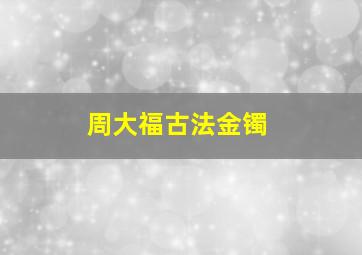 周大福古法金镯